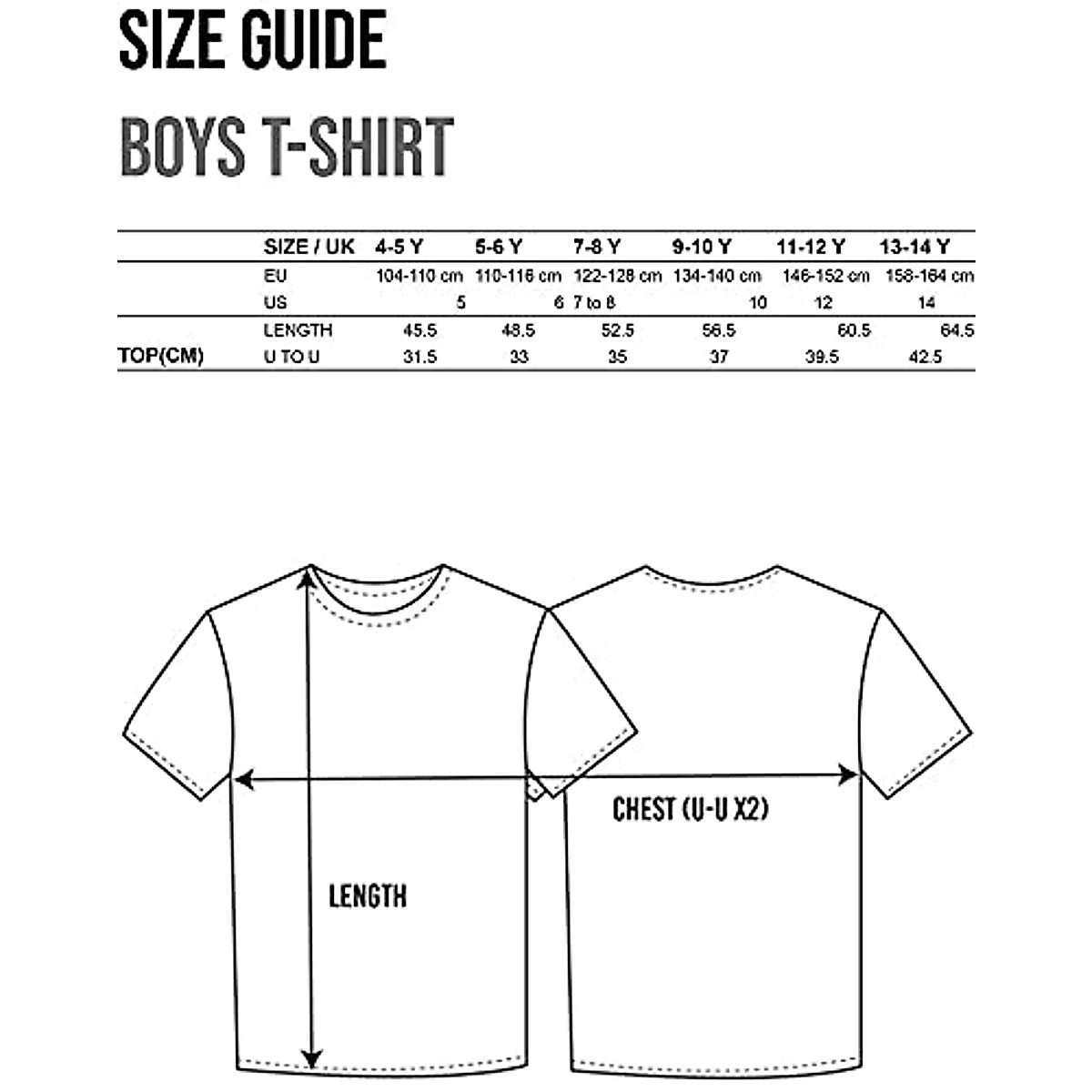 SIZE GUIDE

BOYS T-SHIRT

| | SIZE / UK | 4-5 Y | 5-6 Y | 7-8 Y | 9-10 Y | 11-12 Y | 13-14 Y |
|---|---|---|---|---|---|---|---|
| | EU | 104-110 cm | 110-116 cm | 122-128 cm | 134-140 cm | 146-152 cm | 158-164 cm |
| | US | 5 | 6 | 7 to 8 | 10 | 12 | 14 |
| | LENGTH | 45.5 | 48.5 | 52.5 | 56.5 | 60.5 | 64.5 |
| TOP(CM) | U TO U | 31.5 | 33 | 35 | 37 | 39.5 | 42.5 |

CHEST (U-U X2)

LENGTH